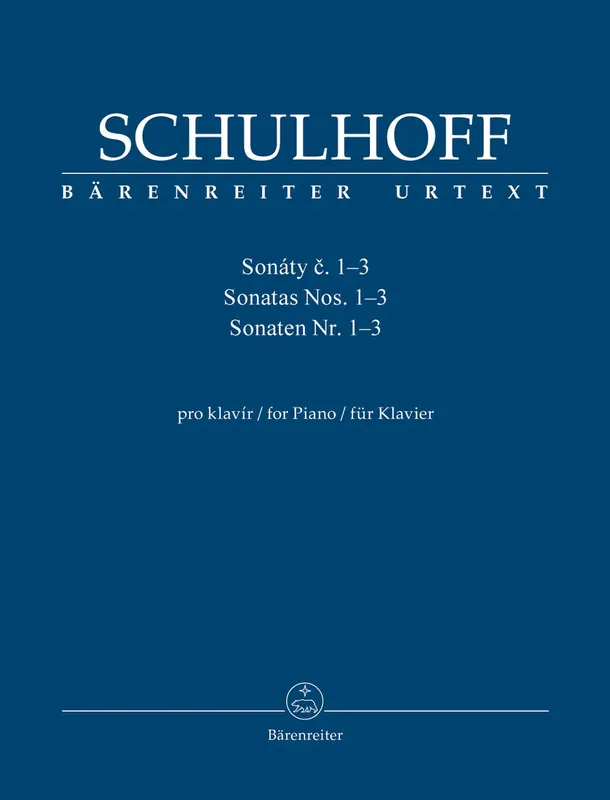 SCHULHOFF

BÄRENREITER URTEXT

Sonáty č. 1–3
Sonatas Nos. 1–3
Sonaten Nr. 1–3

pro klavír / for Piano / für Klavier

Bärenreiter